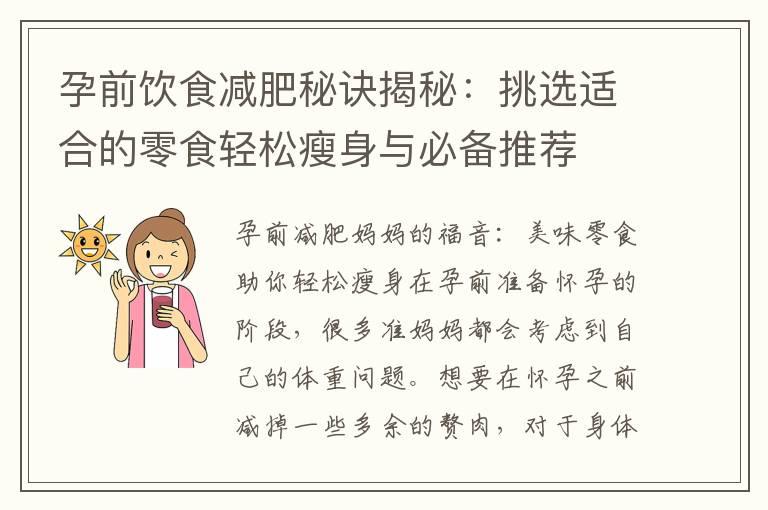 孕前饮食减肥秘诀揭秘：挑选适合的零食轻松瘦身与必备推荐

孕前减肥妈妈的福音：美味零食助你轻松瘦身在孕前准备怀孕的阶段，很多准妈妈都会考虑到自己的体重问题。想要在怀孕之前减掉一些多余的赘肉，对于身体